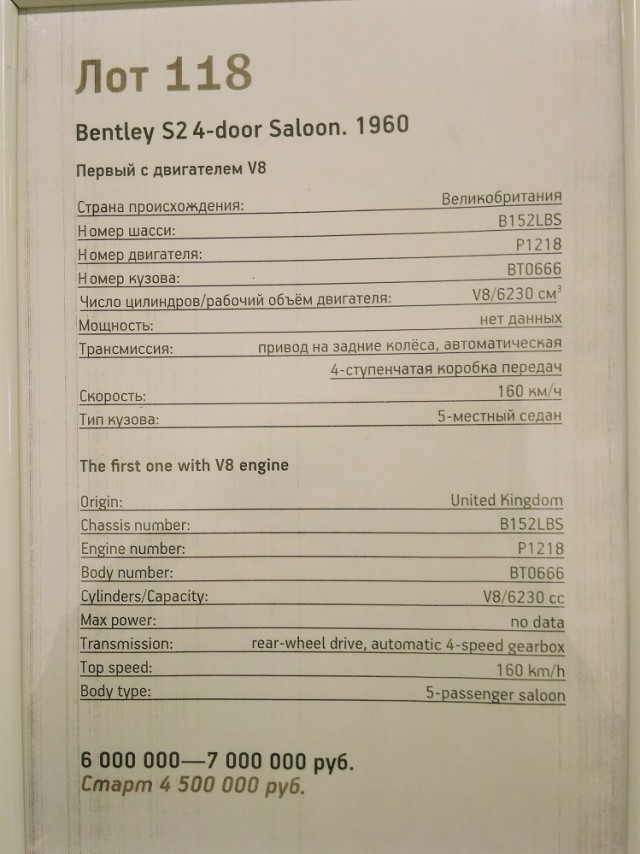 Лот 118

Bentley S2 4-door Saloon. 1960

Первый с двигателем V8

| | |
|---|---|
| Страна происхождения: | Великобритания |
| Номер шасси: | B152LBS |
| Номер двигателя: | P1218 |
| Номер кузова: | BT0666 |
| Число цилиндров/рабочий объём двигателя: | V8/6230 см$^3$ |
| Мощность: | нет данных |
| Трансмиссия: | привод на задние колёса, автоматическая 4-ступенчатая коробка передач |
| Скорость: | 160 км/ч |
| Тип кузова: | 5-местный седан |

The first one with V8 engine

| | |
|---|---|
| Origin: | United Kingdom |
| Chassis number: | B152LBS |
| Engine number: | P1218 |
| Body number: | BT0666 |
| Cylinders/Capacity: | V8/6230 cc |
| Max power: | no data |
| Transmission: | rear-wheel drive, automatic 4-speed gearbox |
| Top speed: | 160 km/h |
| Body type: | 5-passenger saloon |

6 000 000—7 000 000 руб.
Старт 4 500 000 руб.